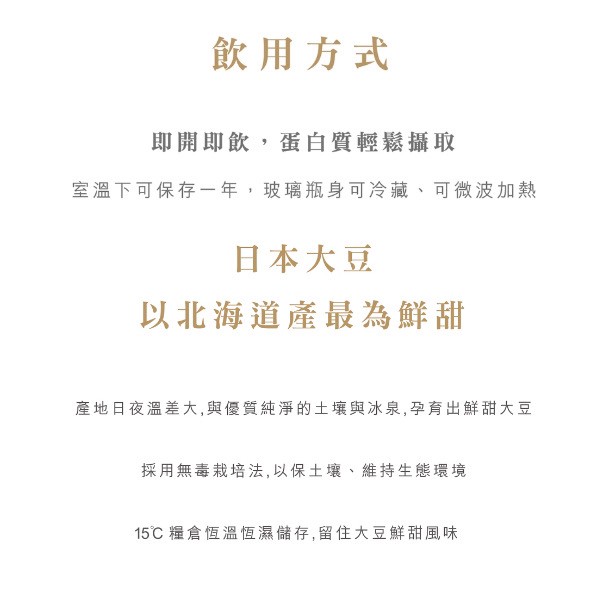 飲用方式

即開即飲，蛋白質輕鬆攝取

室溫下可保存一年，玻璃瓶身可冷藏、可微波加熱

日本大豆
以北海道產最為鮮甜

產地日夜溫差大,與優質純淨的土壤與冰泉,孕育出鮮甜大豆

採用無毒栽培法,以保土壤、維持生態環境

15℃ 糧倉恆溫恆濕儲存,留住大豆鮮甜風味